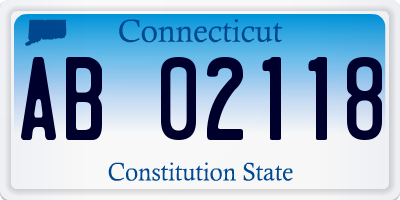 Connecticut

AB 02118

Constitution State